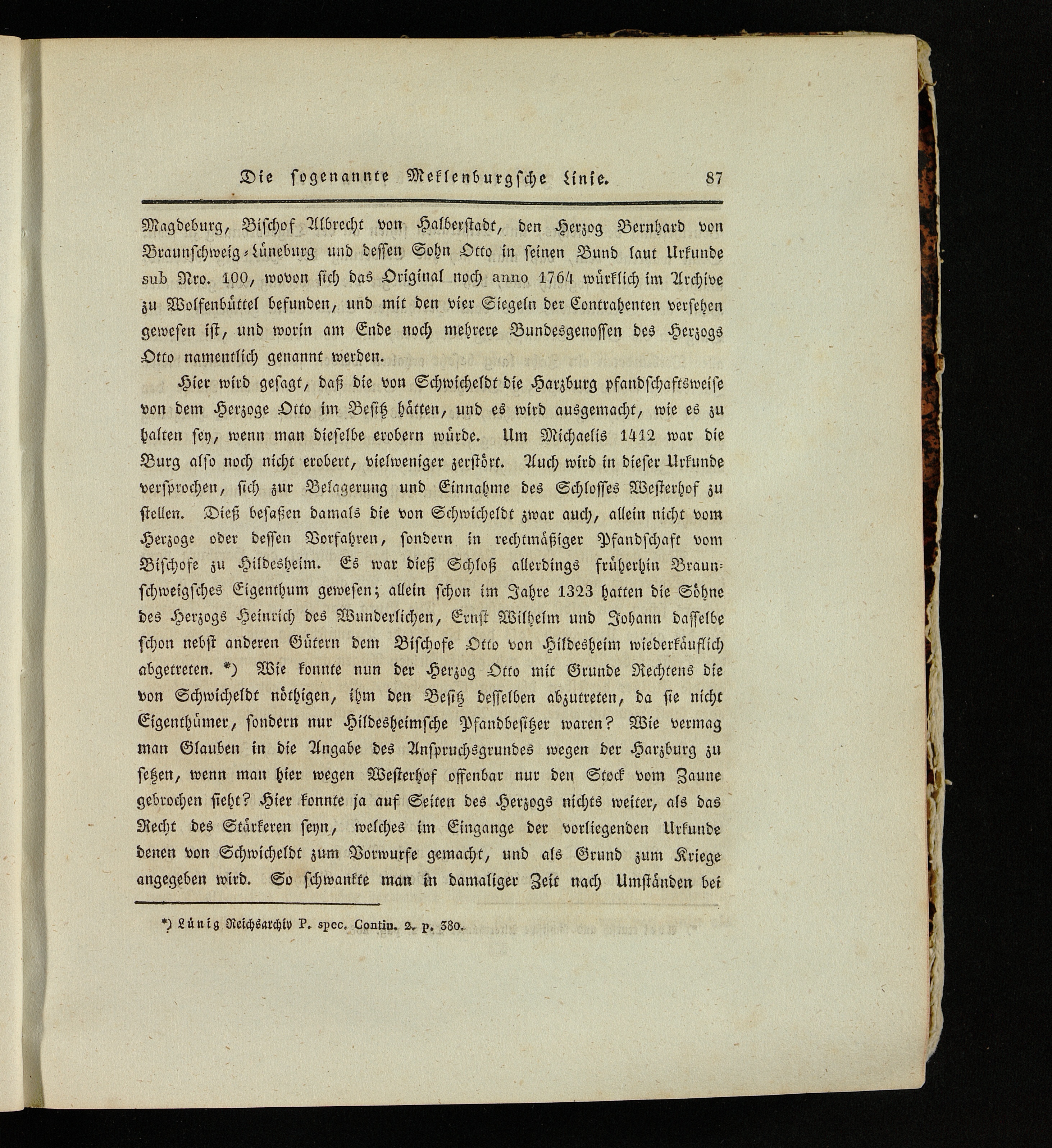 Die sogenannte Meklenburgsche Linie. 87

Magdeburg, Bischof Albrecht von Halberstadt, den Herzog Bernhard von Braunschweig-Lüneburg und dessen Sohn Otto in seinen Bund laut Urkunde sub Nro. 100, wovon sich das Original noch anno 1764 würklich im Archive zu Wolfenbüttel befunden, und mit den vier Siegeln der Contrahenten versehen gewesen ist, und worin am Ende noch mehrere Bundesgenossen des Herzogs Otto namentlich genannt werden.

Hier wird gesagt, daß die von Schwicheldt die Harzburg pfandschaftsweise von dem Herzoge Otto im Besitz hätten, und es wird ausgemacht, wie es zu halten sey, wenn man dieselbe erobern würde. Um Michaelis 1412 war die Burg also noch nicht erobert, vielweniger zerstört. Auch wird in dieser Urkunde versprochen, sich zur Belagerung und Einnahme des Schlosses Westerhof zu stellen. Dieß besaßen damals die von Schwicheldt zwar auch, allein nicht vom Herzoge oder dessen Vorfahren, sondern in rechtmäßiger Pfandschaft vom Bischofe zu Hildesheim. Es war dieß Schloß allerdings früherhin Braunschweigsches Eigenthum gewesen; allein schon im Jahre 1323 hatten die Söhne des Herzogs Heinrich des Wunderlichen, Ernst Wilhelm und Johann dasselbe schon nebst anderen Gütern dem Bischofe Otto von Hildesheim wiederkäuflich abgetreten. *) Wie konnte nun der Herzog Otto mit Grunde Rechtens die von Schwicheldt nöthigen, ihm den Besitz desselben abzutreten, da sie nicht Eigenthümer, sondern nur Hildesheimsche Pfandbesitzer waren? Wie vermag man Glauben in die Angabe des Anspruchsgrundes wegen der Harzburg zu setzen, wenn man hier wegen Westerhof offenbar nur den Stock vom Zaune gebrochen sieht? Hier konnte ja auf Seiten des Herzogs nichts weiter, als das Recht des Stärkeren seyn, welches im Eingange der vorliegenden Urkunde denen von Schwicheldt zum Vorwurfe gemacht, und als Grund zum Kriege angegeben wird. So schwankte man in damaliger Zeit nach Umständen bei

*) Lünig Reichsarchiv P. spec. Contin. 2. p. 380.